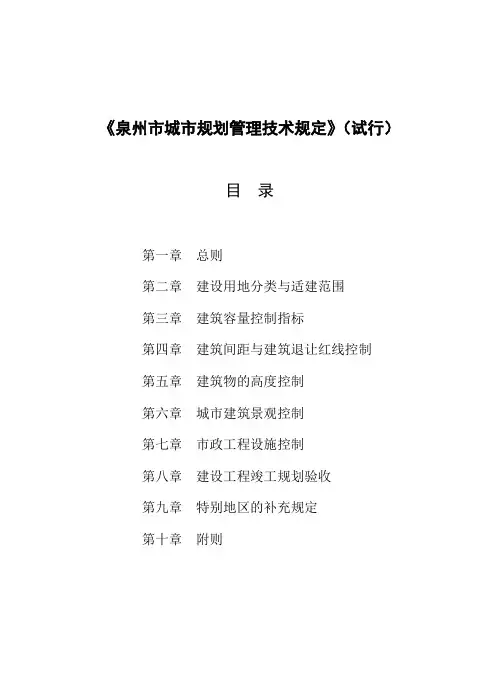 《泉州市城市规划管理技术规定》（试行）

目　录

第一章　总则

第二章　建设用地分类与适建范围

第三章　建筑容量控制指标

第四章　建筑间距与建筑退让红线控制

第五章　建筑物的高度控制

第六章　城市建筑景观控制

第七章　市政工程设施控制

第八章　建设工程竣工规划验收

第九章　特别地区的补充规定

第十章　附则